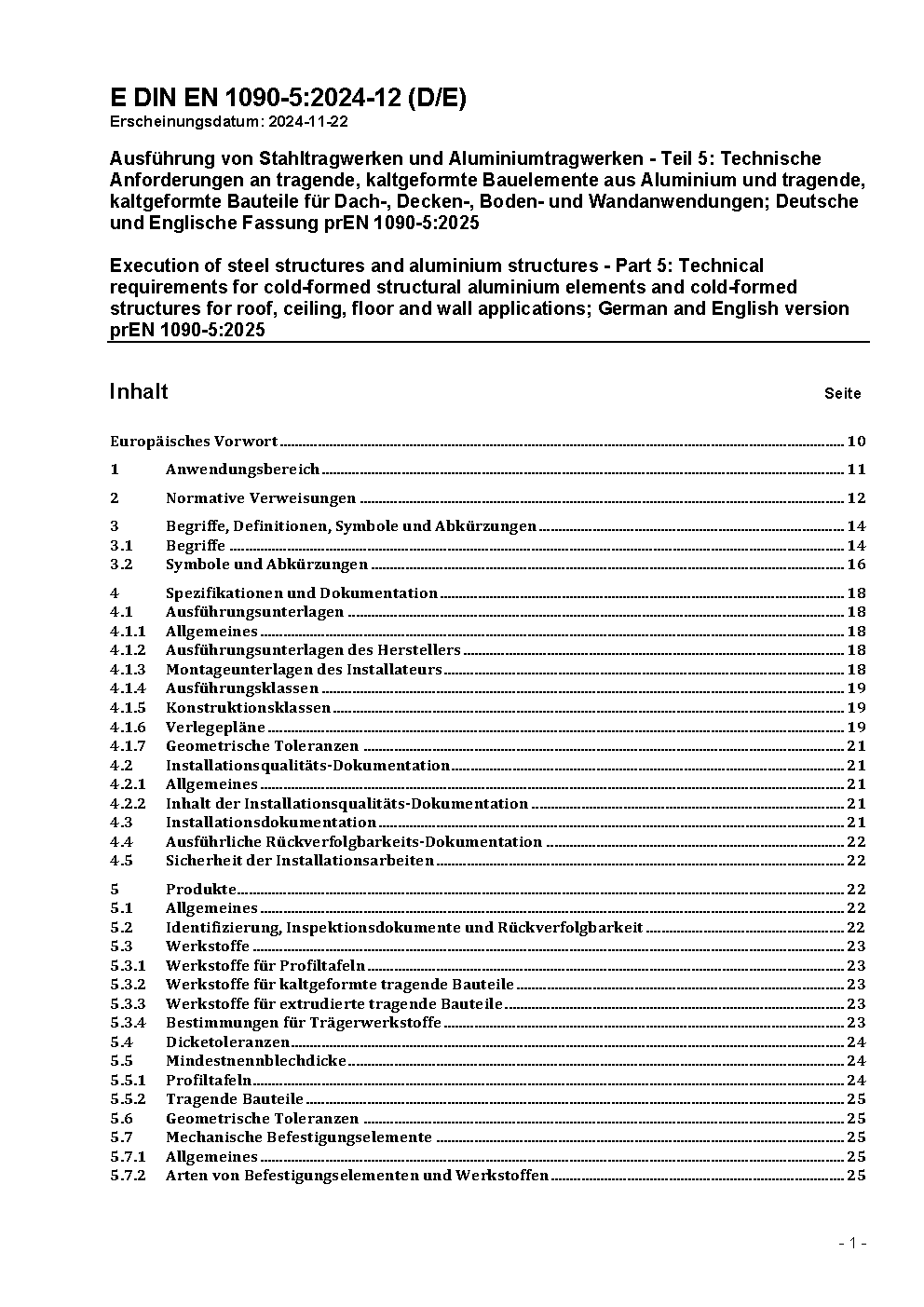 E DIN EN 1090-5:2024-12 (D/E)
Erscheinungsdatum: 2024-11-22

Ausführung von Stahltragwerken und Aluminiumtragwerken - Teil 5: Technische Anforderungen an tragende, kaltgeformte Bauelemente aus Aluminium und tragende, kaltgeformte Bauteile für Dach-, Decken-, Boden- und Wandanwendungen; Deutsche und Englische Fassung prEN 1090-5:2025

Execution of steel structures and aluminium structures - Part 5: Technical requirements for cold-formed structural aluminium elements and cold-formed structures for roof, ceiling, floor and wall applications; German and English version prEN 1090-5:2025

Inhalt Seite

Europäisches Vorwort 10
1 Anwendungsbereich 11
2 Normative Verweisungen 12
3 Begriffe, Definitionen, Symbole und Abkürzungen 14
3.1 Begriffe 14
3.2 Symbole und Abkürzungen 16
4 Spezifikationen und Dokumentation 18
4.1 Ausführungsunterlagen 18
4.1.1 Allgemeines 18
4.1.2 Ausführungsunterlagen des Herstellers 18
4.1.3 Montageunterlagen des Installateurs 18
4.1.4 Ausführungsklassen 19
4.1.5 Konstruktionsklassen 19
4.1.6 Verlegepläne 19
4.1.7 Geometrische Toleranzen 21
4.2 Installationsqualitäts-Dokumentation 21
4.2.1 Allgemeines 21
4.2.2 Inhalt der Installationsqualitäts-Dokumentation 21
4.3 Installationsdokumentation 21
4.4 Ausführliche Rückverfolgbarkeits-Dokumentation 22
4.5 Sicherheit der Installationsarbeiten 22
5 Produkte 22
5.1 Allgemeines 22
5.2 Identifizierung, Inspektionsdokumente und Rückverfolgbarkeit 22
5.3 Werkstoffe 23
5.3.1 Werkstoffe für Profiltafeln 23
5.3.2 Werkstoffe für kaltgeformte tragende Bauteile 23
5.3.3 Werkstoffe für extrudierte tragende Bauteile 23
5.3.4 Bestimmungen für Trägerwerkstoffe 23
5.4 Dicketoleranzen 24
5.5 Mindestnennblechdicke 24
5.5.1 Profiltafeln 24
5.5.2 Tragende Bauteile 25
5.6 Geometrische Toleranzen 25
5.7 Mechanische Befestigungselemente 25
5.7.1 Allgemeines 25
5.7.2 Arten von Befestigungselementen und Werkstoffen 25

- 1 -